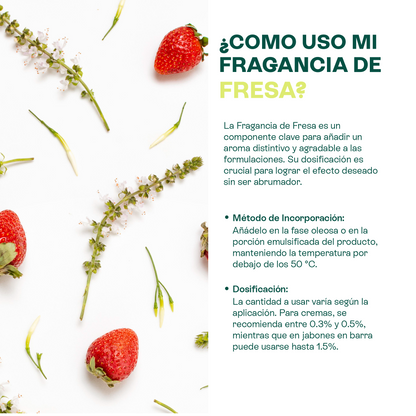 ¿COMO USO MI FRAGANCIA DE FRESA?

La Fragancia de Fresa es un componente clave para añadir un aroma distintivo y agradable a las formulaciones. Su dosificación es crucial para lograr el efecto deseado sin ser abrumador.

• Método de Incorporación:
Añádelo en la fase oleosa o en la porción emulsificada del producto, manteniendo la temperatura por debajo de los 50 °C.

• Dosificación:
La cantidad a usar varía según la aplicación. Para cremas, se recomienda entre 0.3% y 0.5%, mientras que en jabones en barra puede usarse hasta 1.5%.